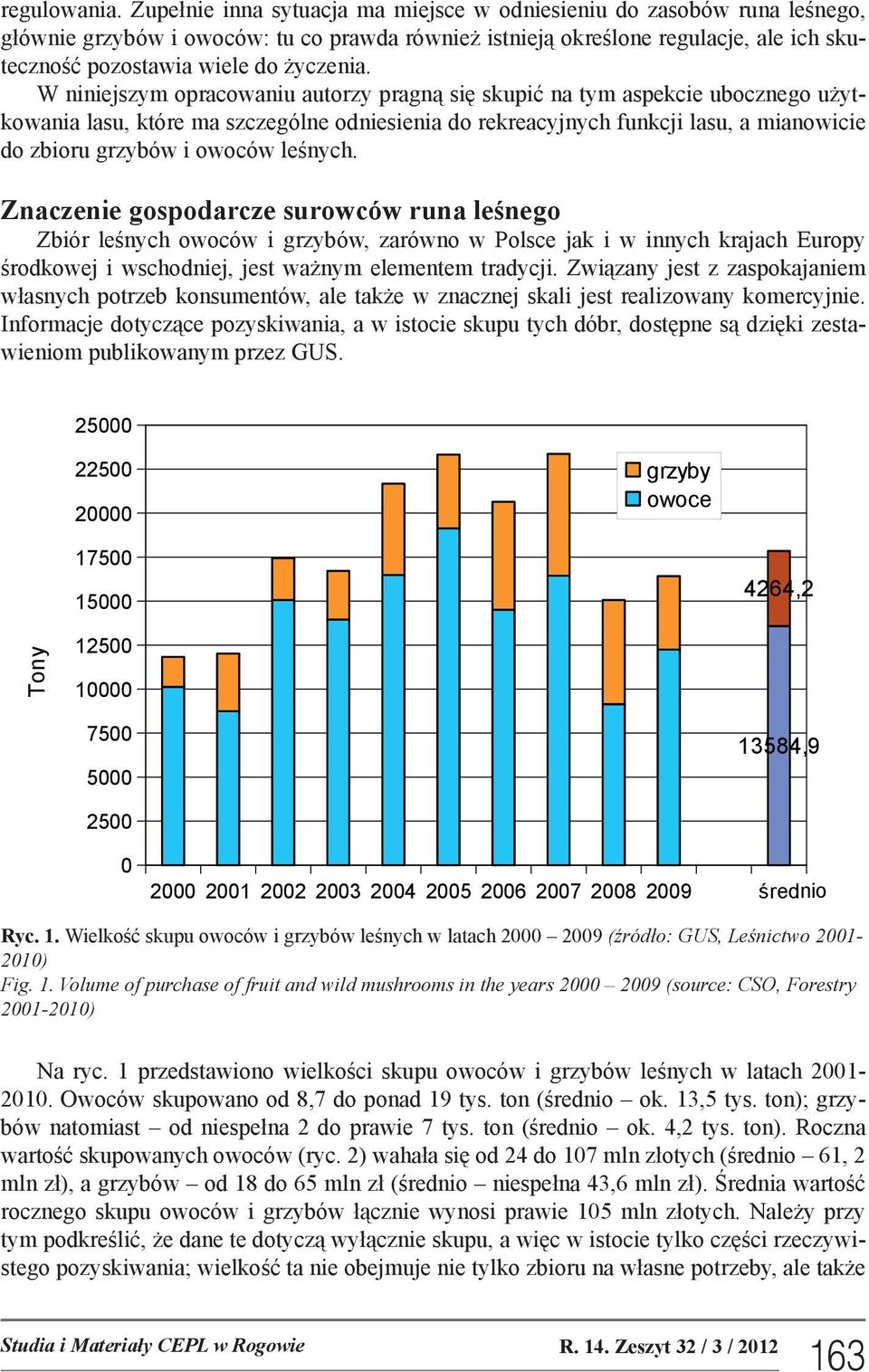 regulowania. Zupełnie inna sytuacja ma miejsce w odniesieniu do zasobów runa leśnego, głównie grzybów i owoców: tu co prawda również istnieją określone regulacje, ale ich skuteczność pozostawia wiele do życzenia.

W niniejszym opracowaniu autorzy pragną się skupić na tym aspekcie ubocznego użytkowania lasu, które ma szczególne odniesienia do rekreacyjnych funkcji lasu, a mianowicie do zbioru grzybów i owoców leśnych.

Znaczenie gospodarcze surowców runa leśnego

Zbiór leśnych owoców i grzybów, zarówno w Polsce jak i w innych krajach Europy środkowej i wschodniej, jest ważnym elementem tradycji. Związany jest z zaspokajaniem własnych potrzeb konsumentów, ale także w znacznej skali jest realizowany komercyjnie. Informacje dotyczące pozyskiwania, a w istocie skupu tych dóbr, dostępne są dzięki zestawieniom publikowanym przez GUS.

25000
22500
20000
17500
15000
12500
10000
7500
5000
2500
0
Tony
grzyby
owoce
4264,2
13584,9
2000 2001 2002 2003 2004 2005 2006 2007 2008 2009 średnio

Ryc. 1. Wielkość skupu owoców i grzybów leśnych w latach 2000 – 2009 (źródło: GUS, Leśnictwo 2001-2010)
Fig. 1. Volume of purchase of fruit and wild mushrooms in the years 2000 – 2009 (source: CSO, Forestry 2001-2010)

Na ryc. 1 przedstawiono wielkości skupu owoców i grzybów leśnych w latach 2001-2010. Owoców skupowano od 8,7 do ponad 19 tys. ton (średnio – ok. 13,5 tys. ton); grzybów natomiast – od niespełna 2 do prawie 7 tys. ton (średnio – ok. 4,2 tys. ton). Roczna wartość skupowanych owoców (ryc. 2) wahała się od 24 do 107 mln złotych (średnio – 61, 2 mln zł), a grzybów – od 18 do 65 mln zł (średnio – niespełna 43,6 mln zł). Średnia wartość rocznego skupu owoców i grzybów łącznie wynosi prawie 105 mln złotych. Należy przy tym podkreślić, że dane te dotyczą wyłącznie skupu, a więc w istocie tylko części rzeczywistego pozyskiwania; wielkość ta nie obejmuje nie tylko zbioru na własne potrzeby, ale także

Studia i Materiały CEPL w Rogowie R. 14. Zeszyt 32 / 3 / 2012 163